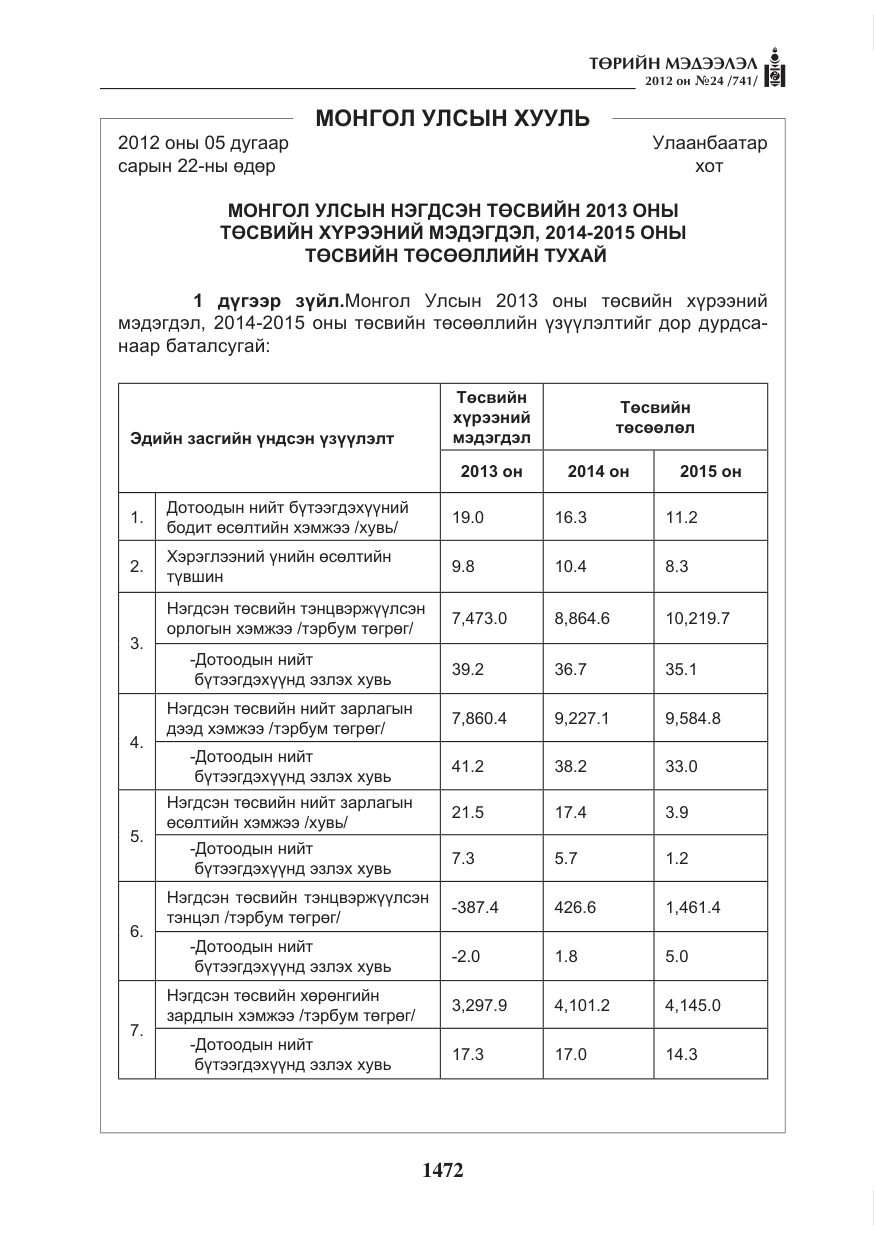 ТӨРИЙН МЭДЭЭЛЭЛ
2012 он №24 /741/

МОНГОЛ УЛСЫН ХУУЛЬ

2012 оны 05 дугаар сарын 22-ны өдөр

Улаанбаатар хот

МОНГОЛ УЛСЫН НЭГДСЭН ТӨСВИЙН 2013 ОНЫ ТӨСВИЙН ХҮРЭЭНИЙ МЭДЭГДЭЛ, 2014-2015 ОНЫ ТӨСВИЙН ТӨСӨӨЛЛИЙН ТУХАЙ

1 дүгээр зүйл.Монгол Улсын 2013 оны төсвийн хүрээний мэдэгдэл, 2014-2015 оны төсвийн төсөөллийн үзүүлэлтийг дор дурдсанаар баталсугай:

| Эдийн засгийн үндсэн үзүүлэлт | | Төсвийн хүрээний мэдэгдэл | Төсвийн төсөөлөл | |
|---|---|---|---|---|
| | | 2013 он | 2014 он | 2015 он |
| 1. | Дотоодын нийт бүтээгдэхүүний бодит өсөлтийн хэмжээ /хувь/ | 19.0 | 16.3 | 11.2 |
| 2. | Хэрэглээний үнийн өсөлтийн түвшин | 9.8 | 10.4 | 8.3 |
| 3. | Нэгдсэн төсвийн тэнцвэржүүлсэн орлогын хэмжээ /тэрбум төгрөг/ | 7,473.0 | 8,864.6 | 10,219.7 |
| | -Дотоодын нийт бүтээгдэхүүнд эзлэх хувь | 39.2 | 36.7 | 35.1 |
| 4. | Нэгдсэн төсвийн нийт зарлагын дээд хэмжээ /тэрбум төгрөг/ | 7,860.4 | 9,227.1 | 9,584.8 |
| | -Дотоодын нийт бүтээгдэхүүнд эзлэх хувь | 41.2 | 38.2 | 33.0 |
| 5. | Нэгдсэн төсвийн нийт зарлагын өсөлтийн хэмжээ /хувь/ | 21.5 | 17.4 | 3.9 |
| | -Дотоодын нийт бүтээгдэхүүнд эзлэх хувь | 7.3 | 5.7 | 1.2 |
| 6. | Нэгдсэн төсвийн тэнцвэржүүлсэн тэнцэл /тэрбум төгрөг/ | -387.4 | 426.6 | 1,461.4 |
| | -Дотоодын нийт бүтээгдэхүүнд эзлэх хувь | -2.0 | 1.8 | 5.0 |
| 7. | Нэгдсэн төсвийн хөрөнгийн зардлын хэмжээ /тэрбум төгрөг/ | 3,297.9 | 4,101.2 | 4,145.0 |
| | -Дотоодын нийт бүтээгдэхүүнд эзлэх хувь | 17.3 | 17.0 | 14.3 |

1472